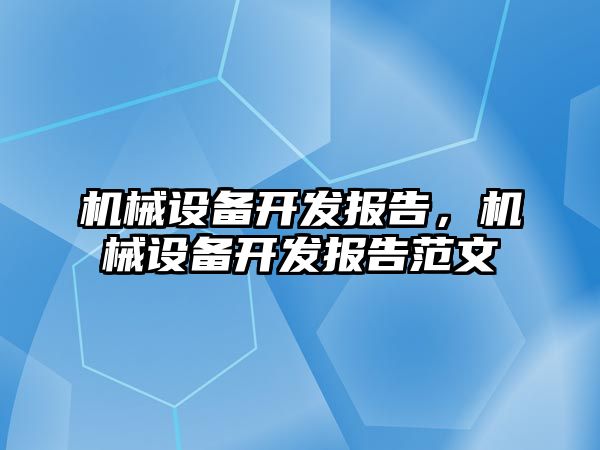 机械设备开发报告，机械设备开发报告范文